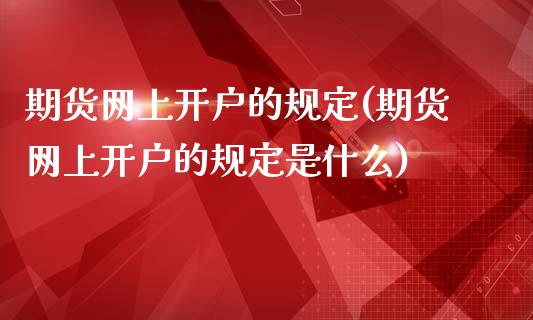 期货网上开户的规定(期货网上开户的规定是什么)